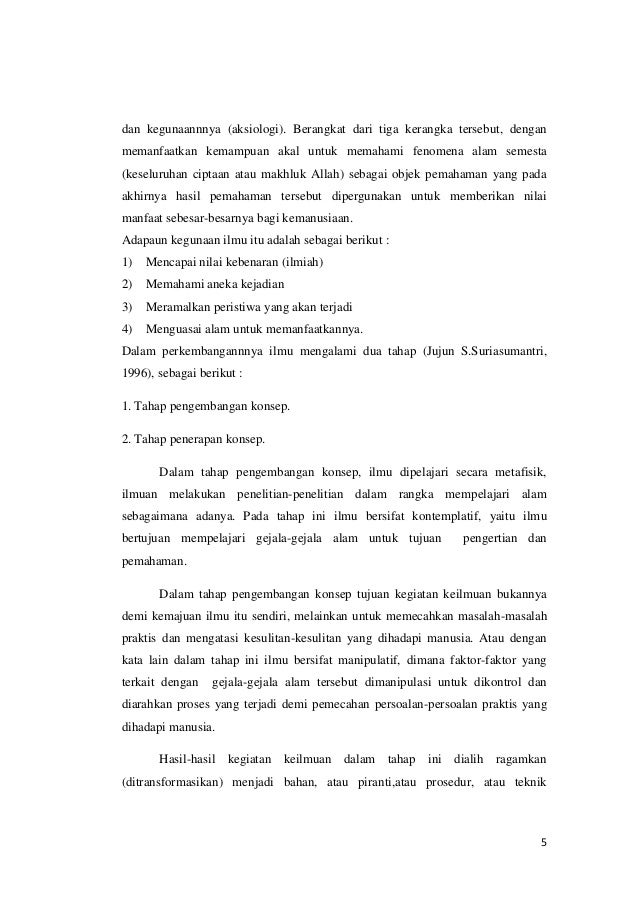 dan kegunaannnya (aksiologi). Berangkat dari tiga kerangka tersebut, dengan memanfaatkan kemampuan akal untuk memahami fenomena alam semesta (keseluruhan ciptaan atau makhluk Allah) sebagai objek pemahaman yang pada akhirnya hasil pemahaman tersebut dipergunakan untuk memberikan nilai manfaat sebesar-besarnya bagi kemanusiaan.
Adapaun kegunaan ilmu itu adalah sebagai berikut :
1) Mencapai nilai kebenaran (ilmiah)
2) Memahami aneka kejadian
3) Meramalkan peristiwa yang akan terjadi
4) Menguasai alam untuk memanfaatkannya.
Dalam perkembangannnya ilmu mengalami dua tahap (Jujun S.Suriasumantri, 1996), sebagai berikut :

1. Tahap pengembangan konsep.

2. Tahap penerapan konsep.

Dalam tahap pengembangan konsep, ilmu dipelajari secara metafisik, ilmuan melakukan penelitian-penelitian dalam rangka mempelajari alam sebagaimana adanya. Pada tahap ini ilmu bersifat kontemplatif, yaitu ilmu bertujuan mempelajari gejala-gejala alam untuk tujuan pengertian dan pemahaman.

Dalam tahap pengembangan konsep tujuan kegiatan keilmuan bukannya demi kemajuan ilmu itu sendiri, melainkan untuk memecahkan masalah-masalah praktis dan mengatasi kesulitan-kesulitan yang dihadapi manusia. Atau dengan kata lain dalam tahap ini ilmu bersifat manipulatif, dimana faktor-faktor yang terkait dengan gejala-gejala alam tersebut dimanipulasi untuk dikontrol dan diarahkan proses yang terjadi demi pemecahan persoalan-persoalan praktis yang dihadapi manusia.

Hasil-hasil kegiatan keilmuan dalam tahap ini dialih ragamkan (ditransformasikan) menjadi bahan, atau piranti,atau prosedur, atau teknik

5